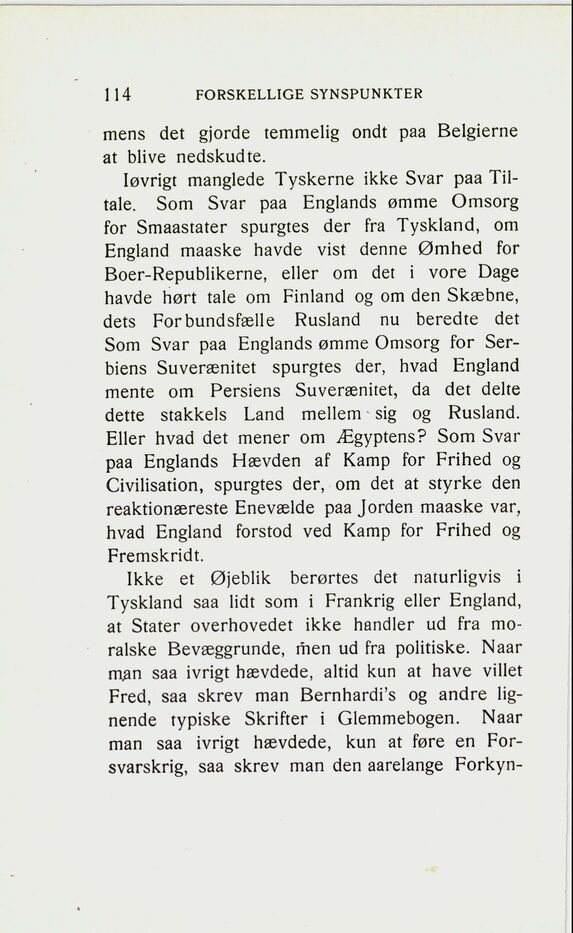 114 FORSKELLIGE SYNSPUNKTER

mens det gjorde temmelig ondt paa Belgierne at blive nedskudte.

Iøvrigt manglede Tyskerne ikke Svar paa Tiltale. Som Svar paa Englands ømme Omsorg for Smaastater spurgtes der fra Tyskland, om England maaske havde vist denne Ømhed for Boer-Republikerne, eller om det i vore Dage havde hørt tale om Finland og om den Skæbne, dets Forbundsfælle Rusland nu beredte det Som Svar paa Englands ømme Omsorg for Serbiens Suverænitet spurgtes der, hvad England mente om Persiens Suverænitet, da det delte dette stakkels Land mellem sig og Rusland. Eller hvad det mener om Ægyptens? Som Svar paa Englands Hævden af Kamp for Frihed og Civilisation, spurgtes der, om det at styrke den reaktionæreste Enevælde paa Jorden maaske var, hvad England forstod ved Kamp for Frihed og Fremskridt.

Ikke et Øjeblik berørtes det naturligvis i Tyskland saa lidt som i Frankrig eller England, at Stater overhovedet ikke handler ud fra moralske Bevæggrunde, men ud fra politiske. Naar man saa ivrigt hævdede, altid kun at have villet Fred, saa skrev man Bernhardi's og andre lignende typiske Skrifter i Glemmebogen. Naar man saa ivrigt hævdede, kun at føre en Forsvarskrig, saa skrev man den aarelange Forkyn-